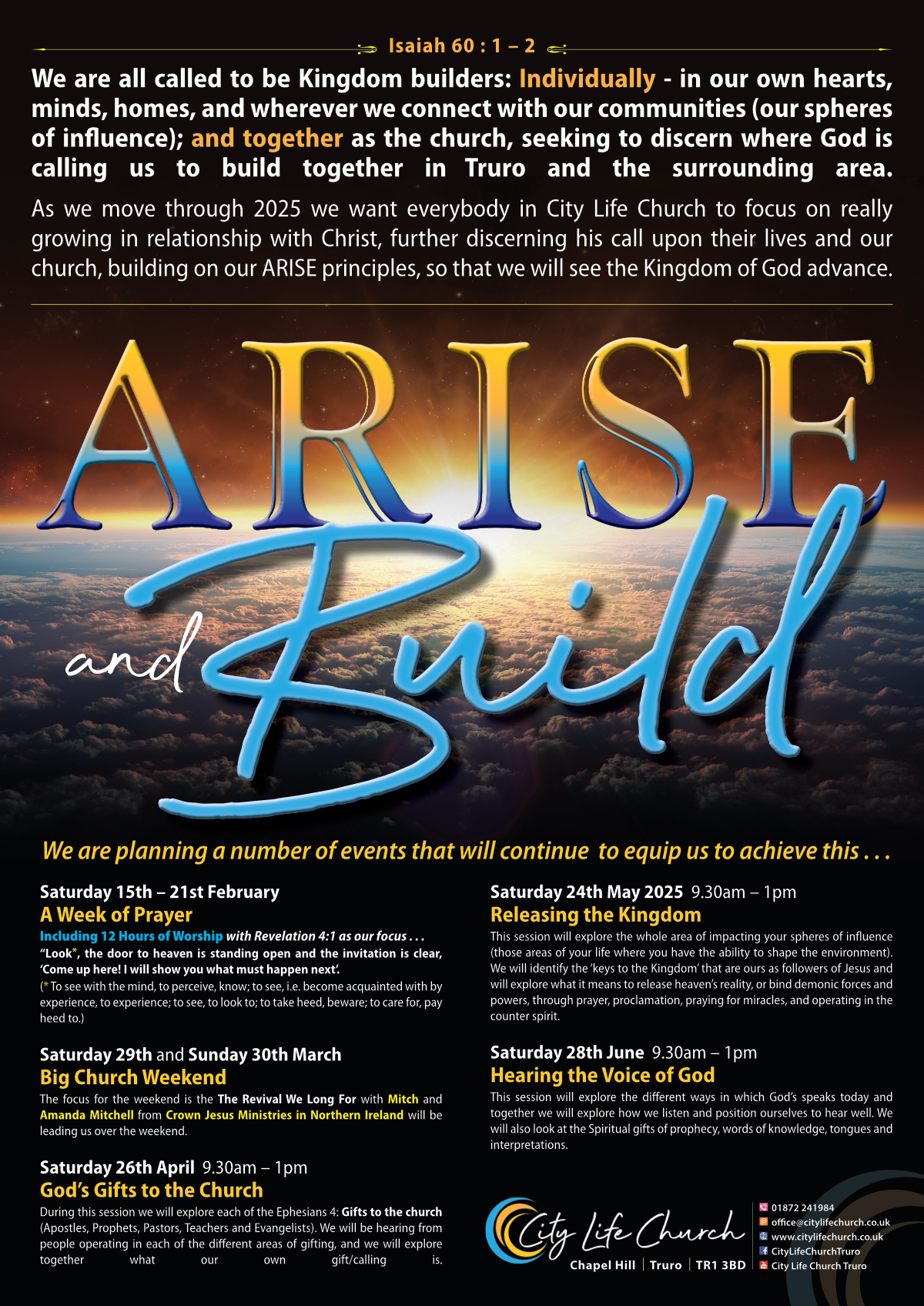 Isaiah 60 : 1 – 2

We are all called to be Kingdom builders: Individually - in our own hearts, minds, homes, and wherever we connect with our communities (our spheres of influence); and together as the church, seeking to discern where God is calling us to build together in Truro and the surrounding area.

As we move through 2025 we want everybody in City Life Church to focus on really growing in relationship with Christ, further discerning his call upon their lives and our church, building on our ARISE principles, so that we will see the Kingdom of God advance.

ARISE

and Build

We are planning a number of events that will continue to equip us to achieve this . . .

Saturday 15th – 21st February
A Week of Prayer
Including 12 Hours of Worship with Revelation 4:1 as our focus . . .
"Look*, the door to heaven is standing open and the invitation is clear, 'Come up here! I will show you what must happen next'.
(* To see with the mind, to perceive, know; to see, i.e. become acquainted with by experience, to experience; to see, to look to; to take heed, beware; to care for, pay heed to.)

Saturday 29th and Sunday 30th March
Big Church Weekend
The focus for the weekend is the The Revival We Long For with Mitch and Amanda Mitchell from Crown Jesus Ministries in Northern Ireland will be leading us over the weekend.

Saturday 26th April 9.30am – 1pm
God's Gifts to the Church
During this session we will explore each of the Ephesians 4: Gifts to the church (Apostles, Prophets, Pastors, Teachers and Evangelists). We will be hearing from people operating in each of the different areas of gifting, and we will explore together what our own gift/calling is.

Saturday 24th May 2025 9.30am – 1pm
Releasing the Kingdom
This session will explore the whole area of impacting your spheres of influence (those areas of your life where you have the ability to shape the environment). We will identify the 'keys to the Kingdom' that are ours as followers of Jesus and will explore what it means to release heaven's reality, or bind demonic forces and powers, through prayer, proclamation, praying for miracles, and operating in the counter spirit.

Saturday 28th June 9.30am – 1pm
Hearing the Voice of God
This session will explore the different ways in which God's speaks today and together we will explore how we listen and position ourselves to hear well. We will also look at the Spiritual gifts of prophecy, words of knowledge, tongues and interpretations.

City Life Church
Chapel Hill | Truro | TR1 3BD

01872 241984
office@citylifechurch.co.uk
www.citylifechurch.co.uk
CityLifeChurchTruro
City Life Church Truro